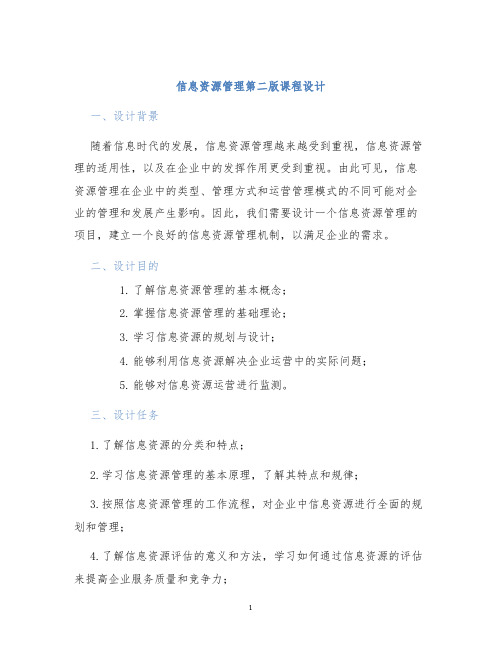 信息资源管理第二版课程设计

一、设计背景

随着信息时代的发展，信息资源管理越来越受到重视，信息资源管理的适用性，以及在企业中的发挥作用更受到重视。由此可见，信息资源管理在企业中的类型、管理方式和运营管理模式的不同可能对企业的管理和发展产生影响。因此，我们需要设计一个信息资源管理的项目，建立一个良好的信息资源管理机制，以满足企业的需求。

二、设计目的

1. 了解信息资源管理的基本概念；

2. 掌握信息资源管理的基础理论；

3. 学习信息资源的规划与设计；

4. 能够利用信息资源解决企业运营中的实际问题；

5. 能够对信息资源运营进行监测。

三、设计任务

1. 了解信息资源的分类和特点；

2. 学习信息资源管理的基本原理，了解其特点和规律；

3. 按照信息资源管理的工作流程，对企业中信息资源进行全面的规划和管理；

4. 了解信息资源评估的意义和方法，学习如何通过信息资源的评估来提高企业服务质量和竞争力；

1